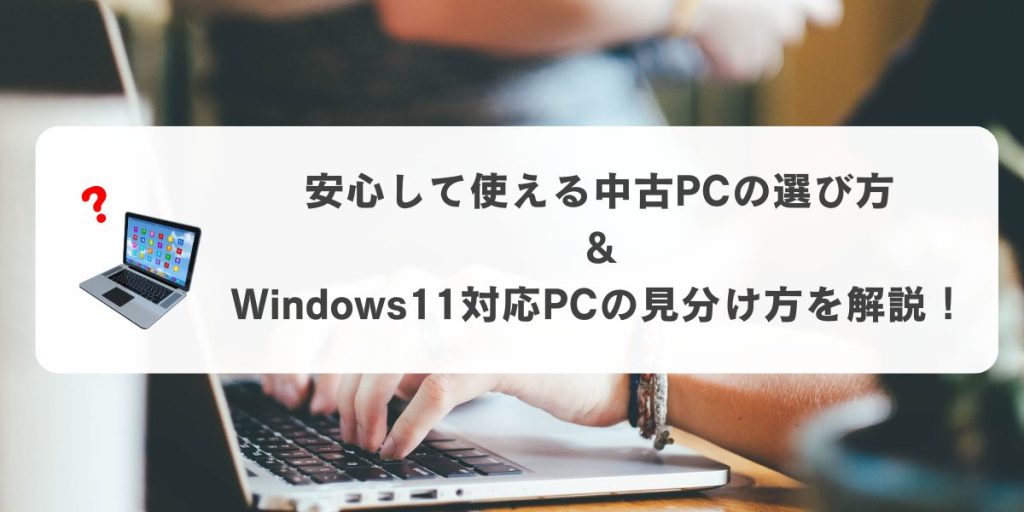 ?

安心して使える中古PCの選び方
&
Windows11対応PCの見分け方を解説！